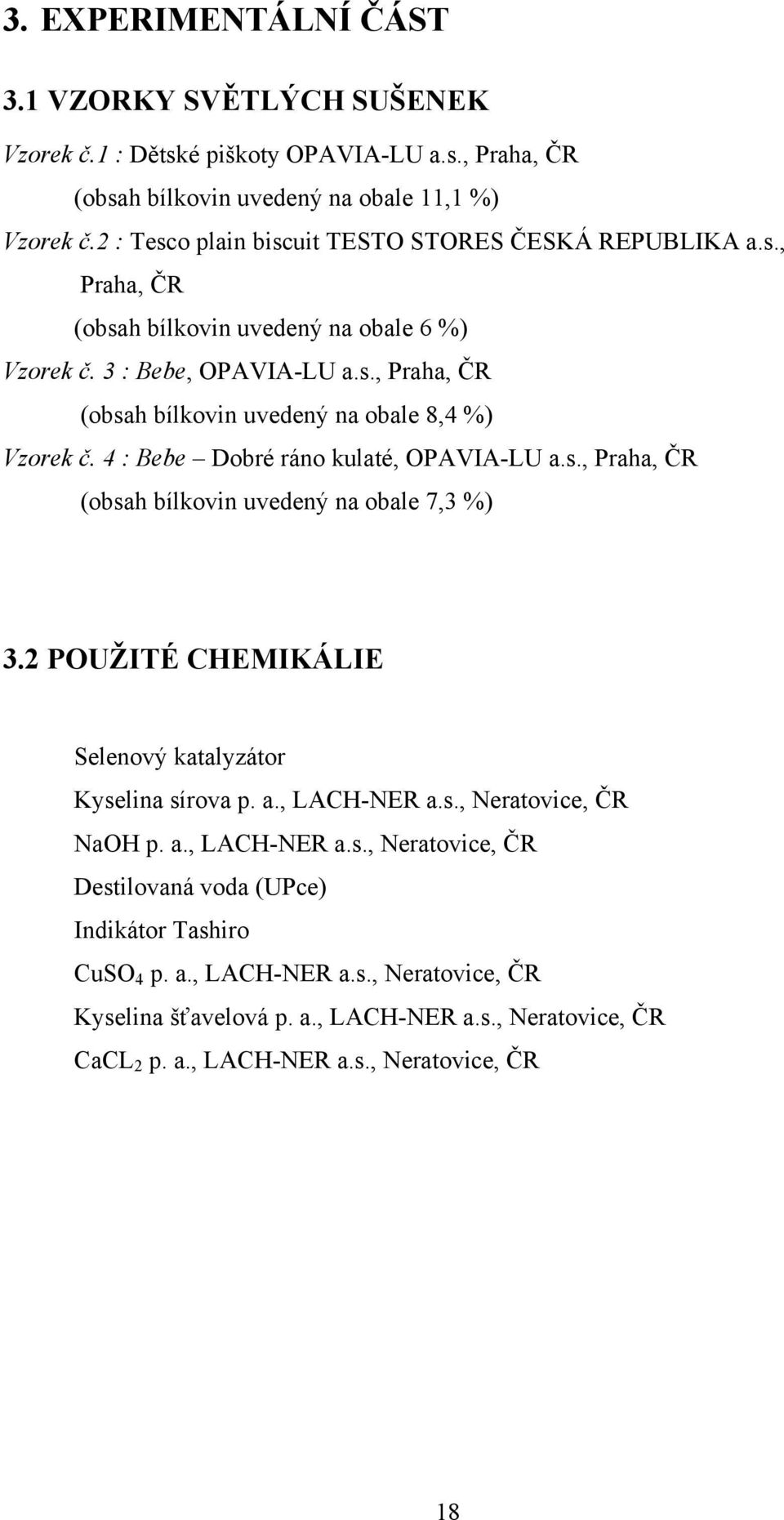 3. EXPERIMENTÁLNÍ ČÁST

3.1 VZORKY SVĚTLÝCH SUŠENEK

Vzorek č.1 : Dětské piškoty OPAVIA-LU a.s., Praha, ČR
(obsah bílkovin uvedený na obale 11,1 %)
Vzorek č.2 : Tesco plain biscuit TESTO STORES ČESKÁ REPUBLIKA a.s., Praha, ČR
(obsah bílkovin uvedený na obale 6 %)
Vzorek č. 3 : Bebe, OPAVIA-LU a.s., Praha, ČR
(obsah bílkovin uvedený na obale 8,4 %)
Vzorek č. 4 : Bebe – Dobré ráno kulaté, OPAVIA-LU a.s., Praha, ČR
(obsah bílkovin uvedený na obale 7,3 %)

3.2 POUŽITÉ CHEMIKÁLIE

Selenový katalyzátor
Kyselina sírova p. a., LACH-NER a.s., Neratovice, ČR
NaOH p. a., LACH-NER a.s., Neratovice, ČR
Destilovaná voda (UPce)
Indikátor Tashiro
$CuSO_4$ p. a., LACH-NER a.s., Neratovice, ČR
Kyselina šťavelová p. a., LACH-NER a.s., Neratovice, ČR
$CaCL_2$ p. a., LACH-NER a.s., Neratovice, ČR

18